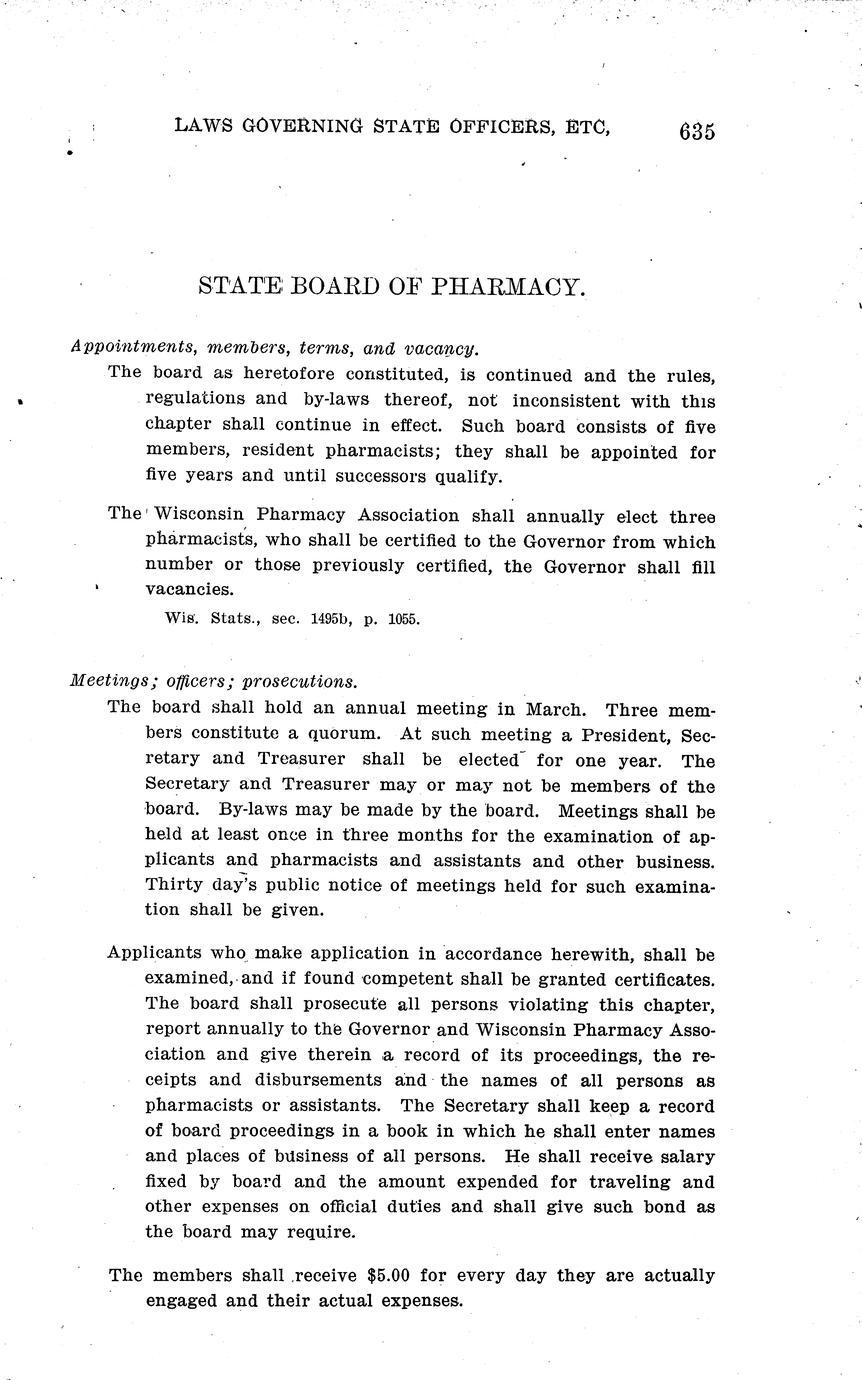 LAWS GOVERNING STATE OFFICERS, ETC, 635

STATE BOARD OF PHARMACY.

Appointments, members, terms, and vacancy.

The board as heretofore constituted, is continued and the rules, regulations and by-laws thereof, not inconsistent with this chapter shall continue in effect. Such board consists of five members, resident pharmacists; they shall be appointed for five years and until successors qualify.

The Wisconsin Pharmacy Association shall annually elect three pharmacists, who shall be certified to the Governor from which number or those previously certified, the Governor shall fill vacancies.

Wis. Stats., sec. 1495b, p. 1055.

Meetings; officers; prosecutions.

The board shall hold an annual meeting in March. Three members constitute a quorum. At such meeting a President, Secretary and Treasurer shall be elected for one year. The Secretary and Treasurer may or may not be members of the board. By-laws may be made by the board. Meetings shall be held at least once in three months for the examination of applicants and pharmacists and assistants and other business. Thirty day's public notice of meetings held for such examination shall be given.

Applicants who make application in accordance herewith, shall be examined, and if found competent shall be granted certificates. The board shall prosecute all persons violating this chapter, report annually to the Governor and Wisconsin Pharmacy Association and give therein a record of its proceedings, the receipts and disbursements and the names of all persons as pharmacists or assistants. The Secretary shall keep a record of board proceedings in a book in which he shall enter names and places of business of all persons. He shall receive salary fixed by board and the amount expended for traveling and other expenses on official duties and shall give such bond as the board may require.

The members shall receive $5.00 for every day they are actually engaged and their actual expenses.